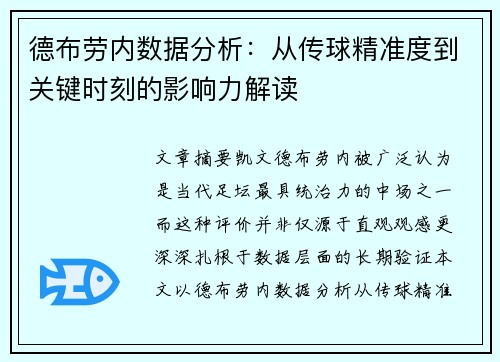 德布劳内数据分析：从传球精准度到关键时刻的影响力解读

文章摘要凯文德布劳内被广泛认为是当代足坛最具统治力的中场之一而这种评价并非仅源于直观观感更深深扎根于数据层面的长期验证本文以德布劳内数据分析从传球精准